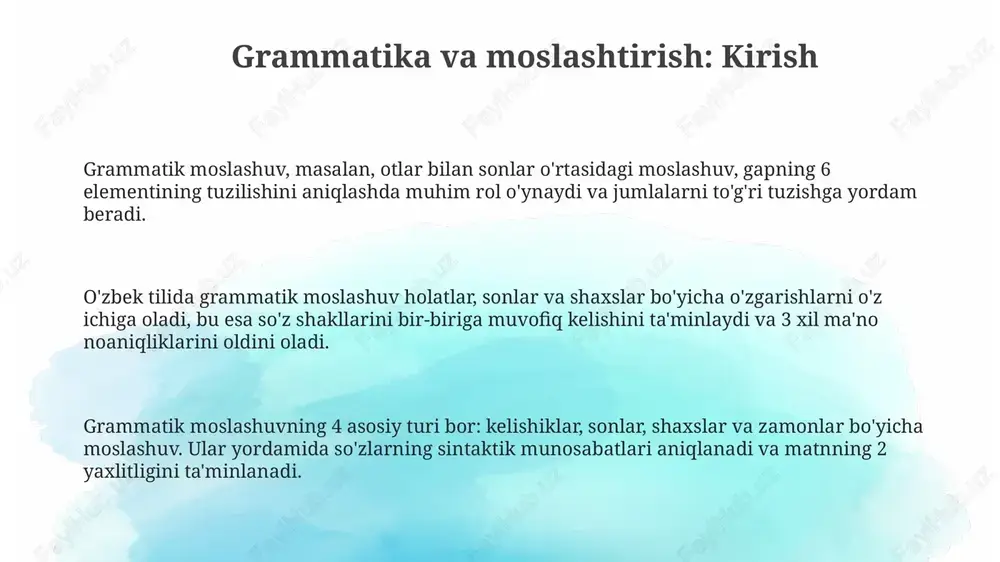 Grammatika va moslashtirish: Kirish

Grammatik moslashuv, masalan, otlar bilan sonlar o'rtasidagi moslashuv, gapning 6 elementining tuzilishini aniqlashda muhim rol o'ynaydi va jumlalarni to'g'ri tuzishga yordam beradi.

O'zbek tilida grammatik moslashuv holatlar, sonlar va shaxslar bo'yicha o'zgarishlarni o'z ichiga oladi, bu esa so'z shakllarini bir-biriga muvofiq kelishini ta'minlaydi va 3 xil ma'no noaniqliklarini oldini oladi.

Grammatik moslashuvning 4 asosiy turi bor: kelishiklar, sonlar, shaxslar va zamonlar bo'yicha moslashuv. Ular yordamida so'zlarning sintaktik munosabatlari aniqlanadi va matnning 2 yaxlitligini ta'minlanadi.